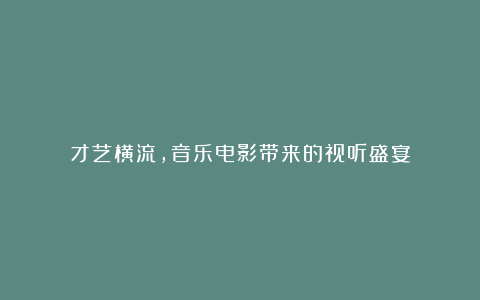 才艺横流，音乐电影带来的视听盛宴